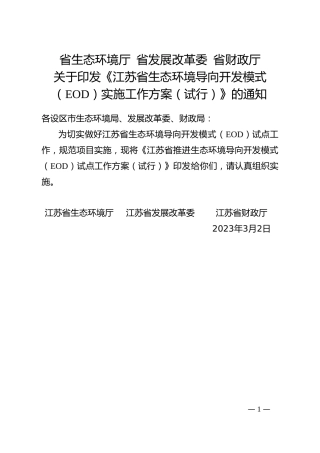 省生态环境厅 省发展改革委 省财政厅
关于印发《江苏省生态环境导向开发模式（EOD）实施工作方案（试行）》的通知

各设区市生态环境局、发展改革委、财政局：

为切实做好江苏省生态环境导向开发模式（EOD）试点工作，规范项目实施，现将《江苏省推进生态环境导向开发模式（EOD）试点工作方案（试行）》印发给你们，请认真组织实施。

江苏省生态环境厅　江苏省发展改革委　江苏省财政厅
2023年3月2日

—1—